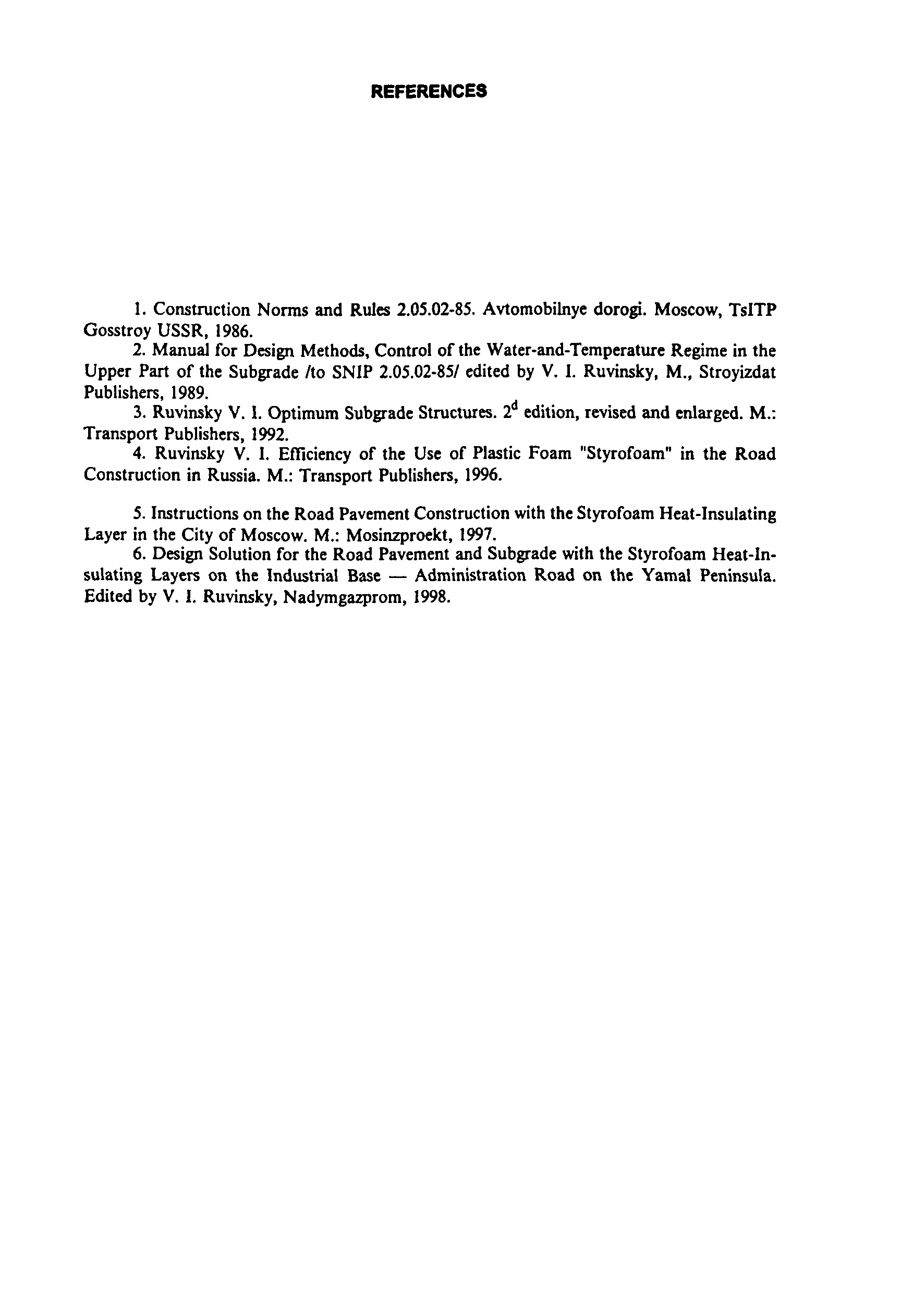 REFERENCES

1. Construction Norms and Rules 2.05.02-85. Avtomobilnye dorogi. Moscow, TsITP Gosstroy USSR, 1986.

2. Manual for Design Methods, Control of the Water-and-Temperature Regime in the Upper Part of the Subgrade /to SNIP 2.05.02-85/ edited by V. I. Ruvinsky, M., Stroyizdat Publishers, 1989.

3. Ruvinsky V. I. Optimum Subgrade Structures. $2^d$ edition, revised and enlarged. M.: Transport Publishers, 1992.

4. Ruvinsky V. I. Efficiency of the Use of Plastic Foam "Styrofoam" in the Road Construction in Russia. M.: Transport Publishers, 1996.

5. Instructions on the Road Pavement Construction with the Styrofoam Heat-Insulating Layer in the City of Moscow. M.: Mosinzproekt, 1997.

6. Design Solution for the Road Pavement and Subgrade with the Styrofoam Heat-Insulating Layers on the Industrial Base — Administration Road on the Yamal Peninsula. Edited by V. I. Ruvinsky, Nadymgazprom, 1998.